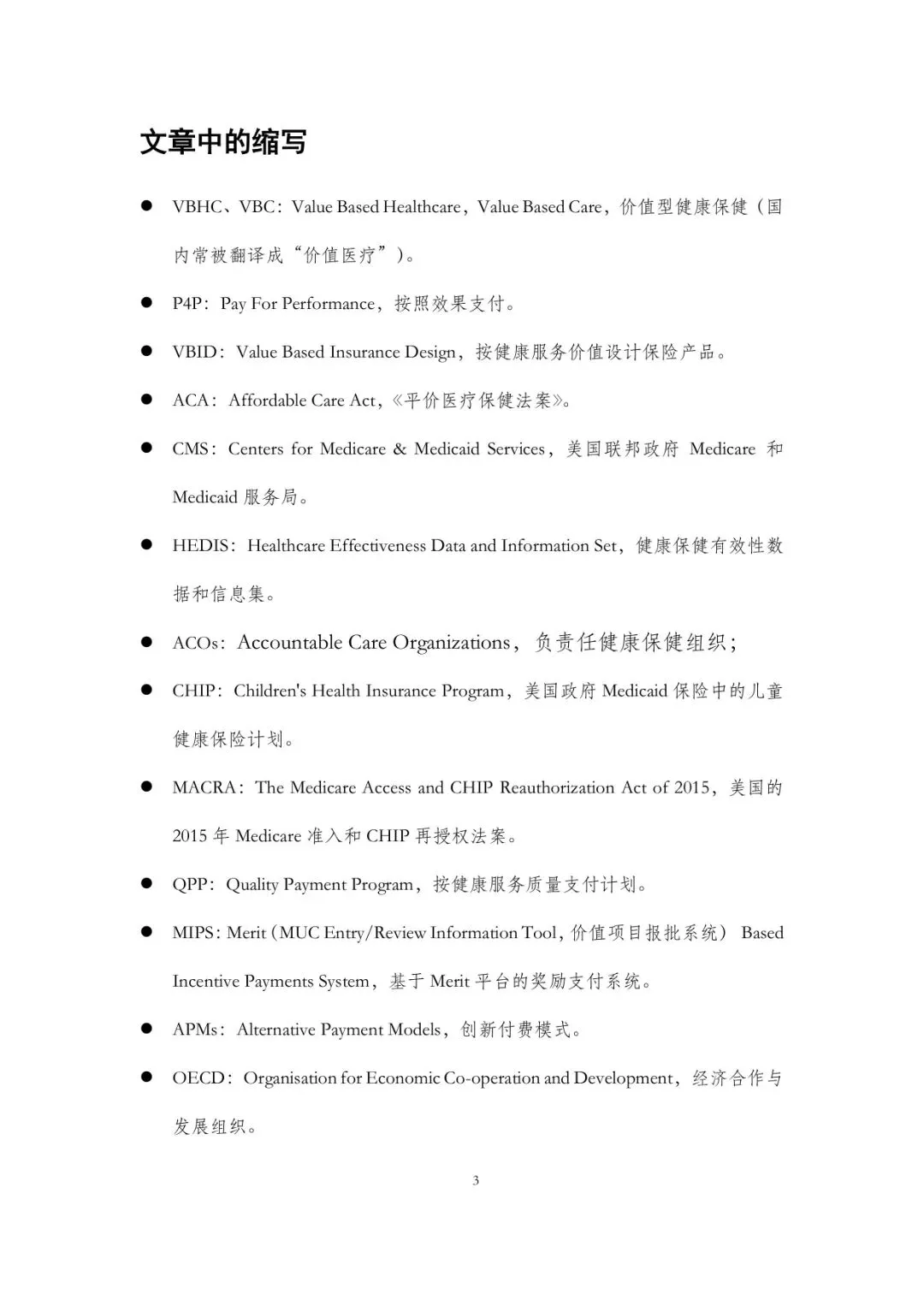 文章中的缩写

● VBHC、VBC：Value Based Healthcare，Value Based Care，价值型健康保健（国内常被翻译成“价值医疗”）。

● P4P：Pay For Performance，按照效果支付。

● VBID：Value Based Insurance Design，按健康服务价值设计保险产品。

● ACA：Affordable Care Act，《平价医疗保健法案》。

● CMS：Centers for Medicare & Medicaid Services，美国联邦政府 Medicare 和 Medicaid 服务局。

● HEDIS：Healthcare Effectiveness Data and Information Set，健康保健有效性数据和信息集。

● ACOs：Accountable Care Organizations，负责任健康保健组织；

● CHIP：Children's Health Insurance Program，美国政府 Medicaid 保险中的儿童健康保险计划。

● MACRA：The Medicare Access and CHIP Reauthorization Act of 2015，美国的 2015 年 Medicare 准入和 CHIP 再授权法案。

● QPP：Quality Payment Program，按健康服务质量支付计划。

● MIPS：Merit（MUC Entry/Review Information Tool，价值项目报批系统） Based Incentive Payments System，基于 Merit 平台的奖励支付系统。

● APMs：Alternative Payment Models，创新付费模式。

● OECD：Organisation for Economic Co-operation and Development，经济合作与发展组织。

3